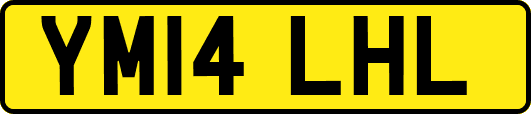 YM14 LHL